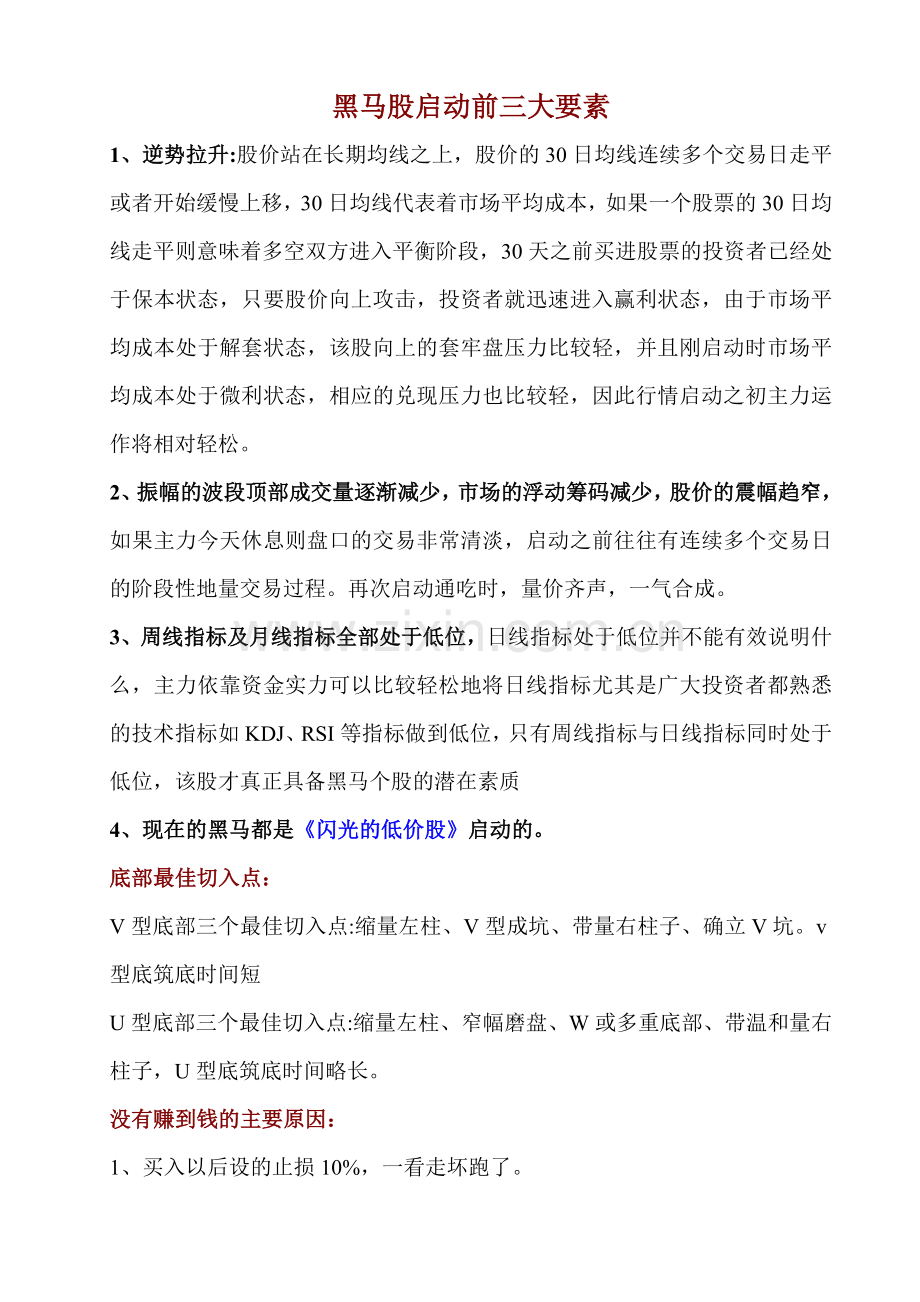 黑马股启动前三大要素

1、逆势拉升:股价站在长期均线之上，股价的30日均线连续多个交易日走平或者开始缓慢上移，30日均线代表着市场平均成本，如果一个股票的30日均线走平则意味着多空双方进入平衡阶段，30天之前买进股票的投资者已经处于保本状态，只要股价向上攻击，投资者就迅速进入赢利状态，由于市场平均成本处于解套状态，该股向上的套牢盘压力比较轻，并且刚启动时市场平均成本处于微利状态，相应的兑现压力也比较轻，因此行情启动之初主力运作将相对轻松。

2、振幅的波段顶部成交量逐渐减少，市场的浮动筹码减少，股价的震幅趋窄，如果主力今天休息则盘口的交易非常清淡，启动之前往往有连续多个交易日的阶段性地量交易过程。再次启动通吃时，量价齐声，一气合成。

3、周线指标及月线指标全部处于低位，日线指标处于低位并不能有效说明什么，主力依靠资金实力可以比较轻松地将日线指标尤其是广大投资者都熟悉的技术指标如KDJ、RSI等指标做到低位，只有周线指标与日线指标同时处于低位，该股才真正具备黑马个股的潜在素质

4、现在的黑马都是《闪光的低价股》启动的。

底部最佳切入点：

V型底部三个最佳切入点:缩量左柱、V型成坑、带量右柱子、确立V坑。v型底筑底时间短

U型底部三个最佳切入点:缩量左柱、窄幅磨盘、W或多重底部、带温和量右柱子，U型底筑底时间略长。

没有赚到钱的主要原因：

1、买入以后设的止损10%，一看走坏跑了。

www.zixin.com.cn